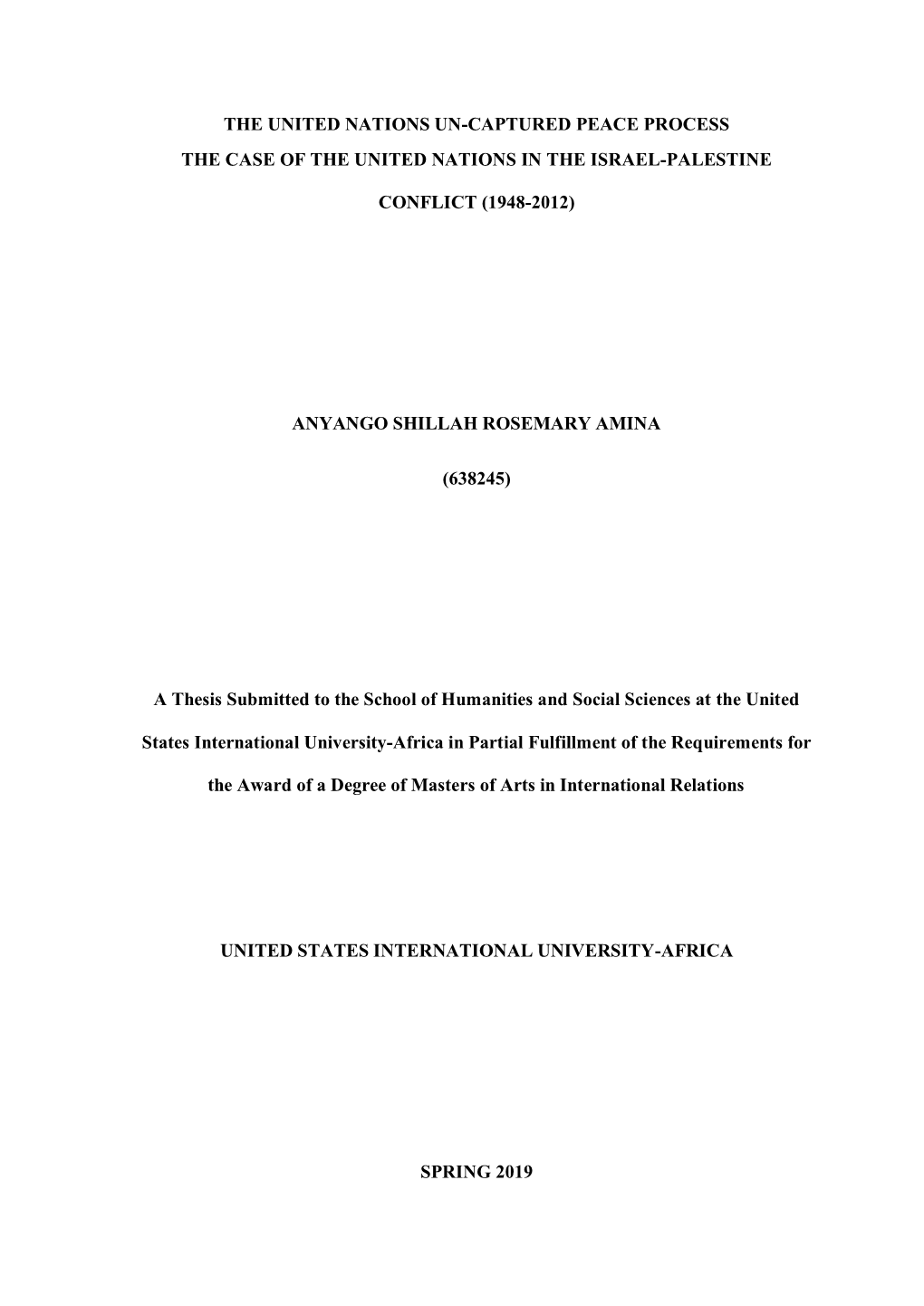 THE UNITED NATIONS UN-CAPTURED PEACE PROCESS

THE CASE OF THE UNITED NATIONS IN THE ISRAEL-PALESTINE CONFLICT (1948-2012)

ANYANGO SHILLAH ROSEMARY AMINA

(638245)

A Thesis Submitted to the School of Humanities and Social Sciences at the United States International University-Africa in Partial Fulfillment of the Requirements for the Award of a Degree of Masters of Arts in International Relations

UNITED STATES INTERNATIONAL UNIVERSITY-AFRICA

SPRING 2019